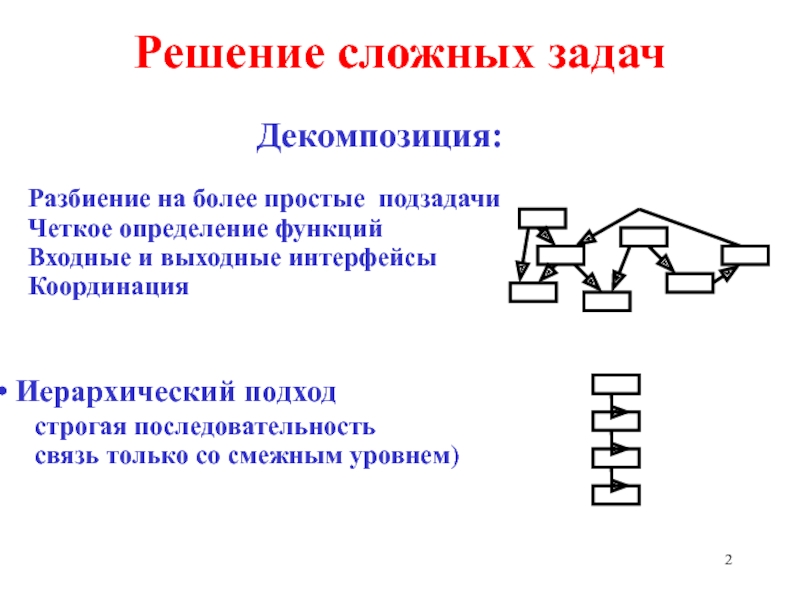 Решение сложных задач

Декомпозиция:

Разбиение на более простые подзадачи
Четкое определение функций
Входные и выходные интерфейсы
Координация

• Иерархический подход
строгая последовательность
связь только со смежным уровнем)

2